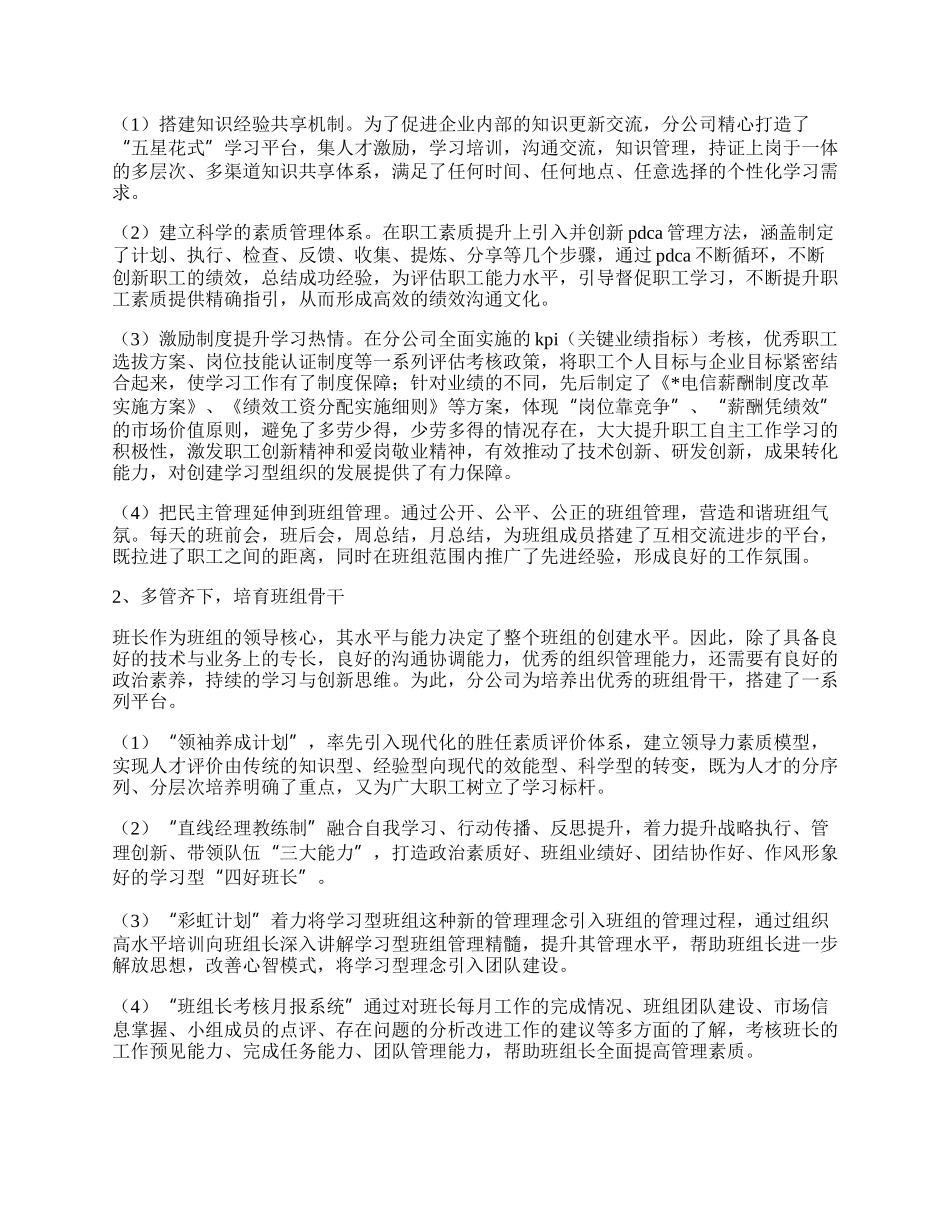 （1）搭建知识经验共享机制。为了促进企业内部的知识更新交流，分公司精心打造了“五星花式”学习平台，集人才激励，学习培训，沟通交流，知识管理，持证上岗于一体的多层次、多渠道知识共享体系，满足了任何时间、任何地点、任意选择的个性化学习需求。

（2）建立科学的素质管理体系。在职工素质提升上引入并创新 pdca 管理方法，涵盖制定了计划、执行、检查、反馈、收集、提炼、分享等几个步骤，通过 pdca 不断循环，不断创新职工的绩效，总结成功经验，为评估职工能力水平，引导督促职工学习，不断提升职工素质提供精确指引，从而形成高效的绩效沟通文化。

（3）激励制度提升学习热情。在分公司全面实施的 kpi（关键业绩指标）考核，优秀职工选拔方案、岗位技能认证制度等一系列评估考核政策，将职工个人目标与企业目标紧密结合起来，使学习工作有了制度保障；针对业绩的不同，先后制定了《*电信薪酬制度改革实施方案》、《绩效工资分配实施细则》等方案，体现“岗位靠竞争”、“薪酬凭绩效”的市场价值原则，避免了多劳少得，少劳多得的情况存在，大大提升职工自主工作学习的积极性，激发职工创新精神和爱岗敬业精神，有效推动了技术创新、研发创新，成果转化能力，对创建学习型组织的发展提供了有力保障。

（4）把民主管理延伸到班组管理。通过公开、公平、公正的班组管理，营造和谐班组气氛。每天的班前会，班后会，周总结，月总结，为班组成员搭建了互相交流进步的平台，既拉进了职工之间的距离，同时在班组范围内推广了先进经验，形成良好的工作氛围。

2、多管齐下，培育班组骨干

班长作为班组的领导核心，其水平与能力决定了整个班组的创建水平。因此，除了具备良好的技术与业务上的专长，良好的沟通协调能力，优秀的组织管理能力，还需要有良好的政治素养，持续的学习与创新思维。为此，分公司为培养出优秀的班组骨干，搭建了一系列平台。

（1）“领袖养成计划”，率先引入现代化的胜任素质评价体系，建立领导力素质模型，实现人才评价由传统的知识型、经验型向现代的效能型、科学型的转变，既为人才的分序列、分层次培养明确了重点，又为广大职工树立了学习标杆。

（2）“直线经理教练制”融合自我学习、行动传播、反思提升，着力提升战略执行、管理创新、带领队伍“三大能力”，打造政治素质好、班组业绩好、团结协作好、作风形象好的学习型“四好班长”。

（3）“彩虹计划”着力将学习型班组这种新的管理理念引入班组的管理过程，通过组织高水平培训向班组长深入讲解学习型班组管理精髓，提升其管理水平，帮助班组长进一步解放思想，改善心智模式，将学习型理念引入团队建设。

（4）“班组长考核月报系统”通过对班长每月工作的完成情况、班组团队建设、市场信息掌握、小组成员的点评、存在问题的分析改进工作的建议等多方面的了解，考核班长的工作预见能力、完成任务能力、团队管理能力，帮助班组长全面提高管理素质。